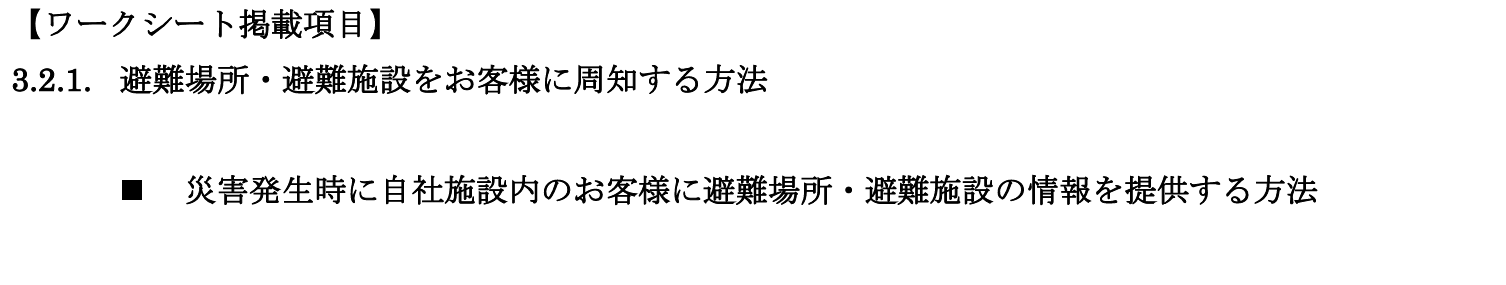 【ワークシート掲載項目】

3.2.1.　避難場所・避難施設をお客様に周知する方法

■　災害発生時に自社施設内のお客様に避難場所・避難施設の情報を提供する方法